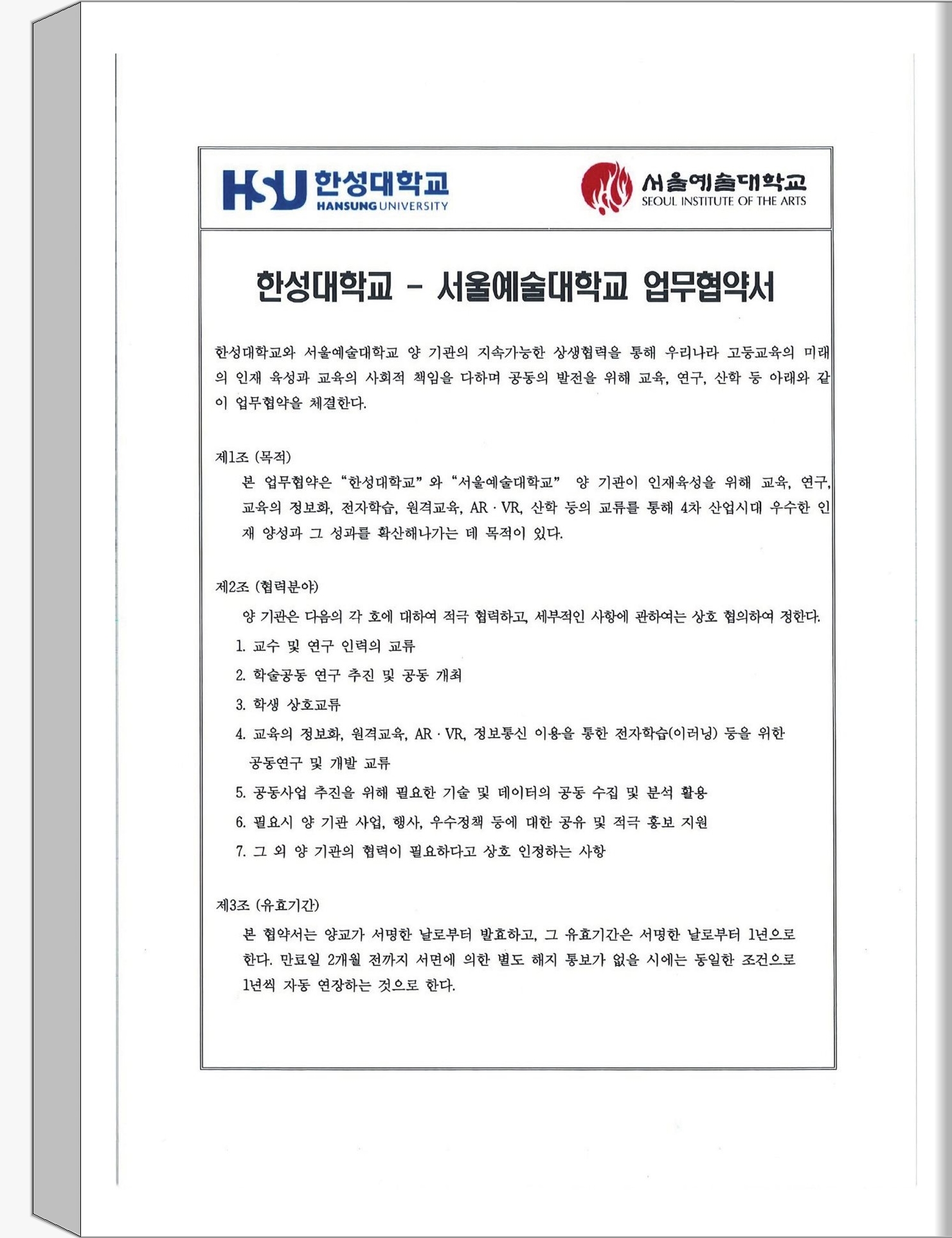 HSU 한성대학교 HANSUNG UNIVERSITY

서울예술대학교 SEOUL INSTITUTE OF THE ARTS

한성대학교 - 서울예술대학교 업무협약서

한성대학교와 서울예술대학교 양 기관의 지속가능한 상생협력을 통해 우리나라 고등교육의 미래의 인재 육성과 교육의 사회적 책임을 다하며 공동의 발전을 위해 교육, 연구, 산학 등 아래와 같이 업무협약을 체결한다.

제1조 (목적)
본 업무협약은 "한성대학교"와 "서울예술대학교" 양 기관이 인재육성을 위해 교육, 연구, 교육의 정보화, 전자학습, 원격교육, AR · VR, 산학 등의 교류를 통해 4차 산업시대 우수한 인재 양성과 그 성과를 확산해나가는 데 목적이 있다.

제2조 (협력분야)
양 기관은 다음의 각 호에 대하여 적극 협력하고, 세부적인 사항에 관하여는 상호 협의하여 정한다.
1. 교수 및 연구 인력의 교류
2. 학술공동 연구 추진 및 공동 개최
3. 학생 상호교류
4. 교육의 정보화, 원격교육, AR · VR, 정보통신 이용을 통한 전자학습(이러닝) 등을 위한 공동연구 및 개발 교류
5. 공동사업 추진을 위해 필요한 기술 및 데이터의 공동 수집 및 분석 활용
6. 필요시 양 기관 사업, 행사, 우수정책 등에 대한 공유 및 적극 홍보 지원
7. 그 외 양 기관의 협력이 필요하다고 상호 인정하는 사항

제3조 (유효기간)
본 협약서는 양교가 서명한 날로부터 발효하고, 그 유효기간은 서명한 날로부터 1년으로 한다. 만료일 2개월 전까지 서면에 의한 별도 해지 통보가 없을 시에는 동일한 조건으로 1년씩 자동 연장하는 것으로 한다.